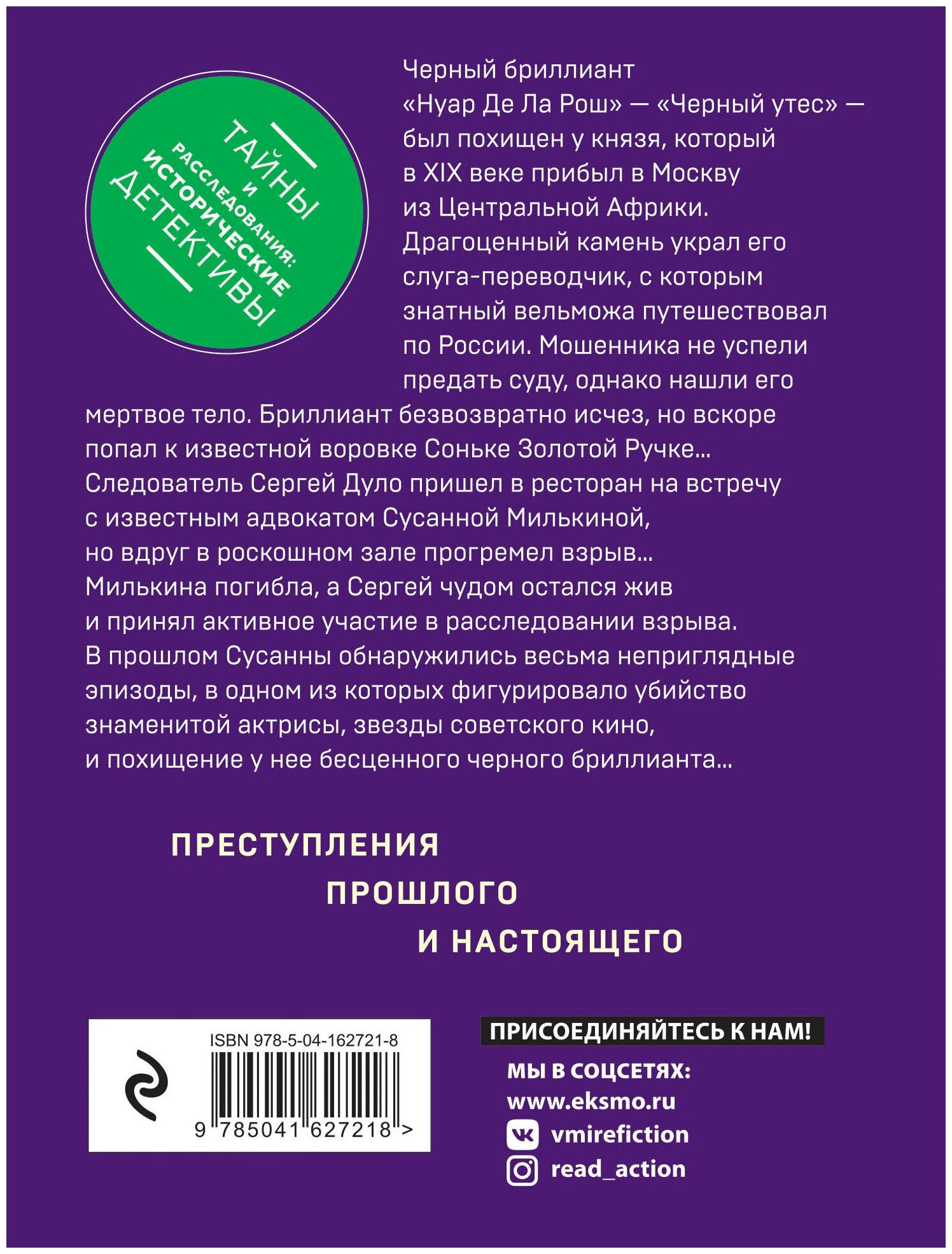 ТАЙНЫ И РАССЛЕДОВАНИЯ: ИСТОРИЧЕСКИЕ ДЕТЕКТИВЫ

Черный бриллиант «Нуар Де Ла Рош» — «Черный утес» — был похищен у князя, который в XIX веке прибыл в Москву из Центральной Африки. Драгоценный камень украл его слуга-переводчик, с которым знатный вельможа путешествовал по России. Мошенника не успели предать суду, однако нашли его мертвое тело. Бриллиант безвозвратно исчез, но вскоре попал к известной воровке Соньке Золотой Ручке... Следователь Сергей Дуло пришел в ресторан на встречу с известным адвокатом Сусанной Милькиной, но вдруг в роскошном зале прогремел взрыв... Милькина погибла, а Сергей чудом остался жив и принял активное участие в расследовании взрыва. В прошлом Сусанны обнаружились весьма неприглядные эпизоды, в одном из которых фигурировало убийство знаменитой актрисы, звезды советского кино, и похищение у нее бесценного черного бриллианта...

ПРЕСТУПЛЕНИЯ
ПРОШЛОГО
И НАСТОЯЩЕГО

ISBN 978-5-04-162721-8
9 785041 627218 >

ПРИСОЕДИНЯЙТЕСЬ К НАМ!
МЫ В СОЦСЕТЯХ:
www.eksmo.ru
vmirefiction
read_action